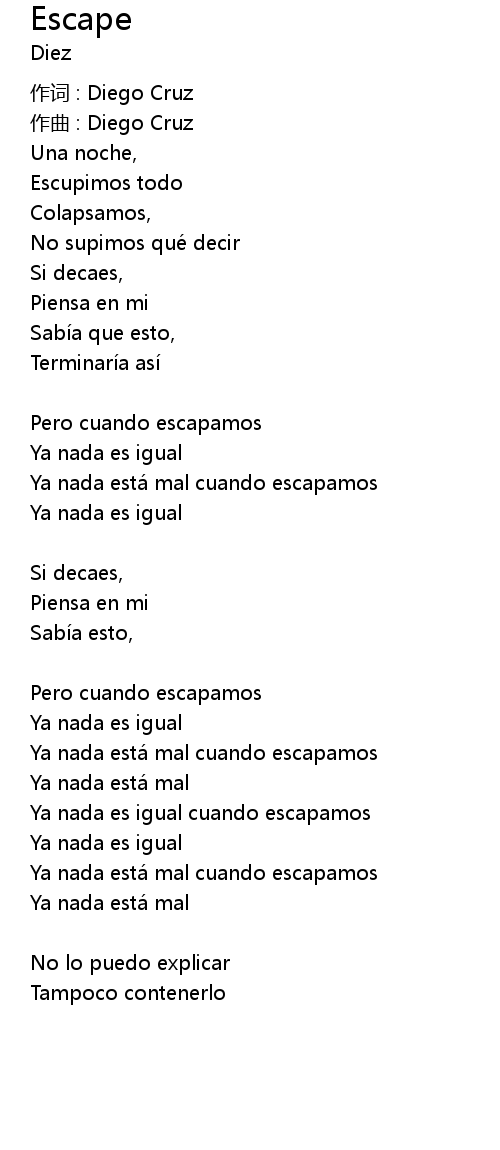 Escape
Diez

作词 : Diego Cruz
作曲 : Diego Cruz
Una noche,
Escupimos todo
Colapsamos,
No supimos qué decir
Si decaes,
Piensa en mi
Sabía que esto,
Terminaría así

Pero cuando escapamos
Ya nada es igual
Ya nada está mal cuando escapamos
Ya nada es igual

Si decaes,
Piensa en mi
Sabía esto,

Pero cuando escapamos
Ya nada es igual
Ya nada está mal cuando escapamos
Ya nada está mal
Ya nada es igual cuando escapamos
Ya nada es igual
Ya nada está mal cuando escapamos
Ya nada está mal

No lo puedo explicar
Tampoco contenerlo